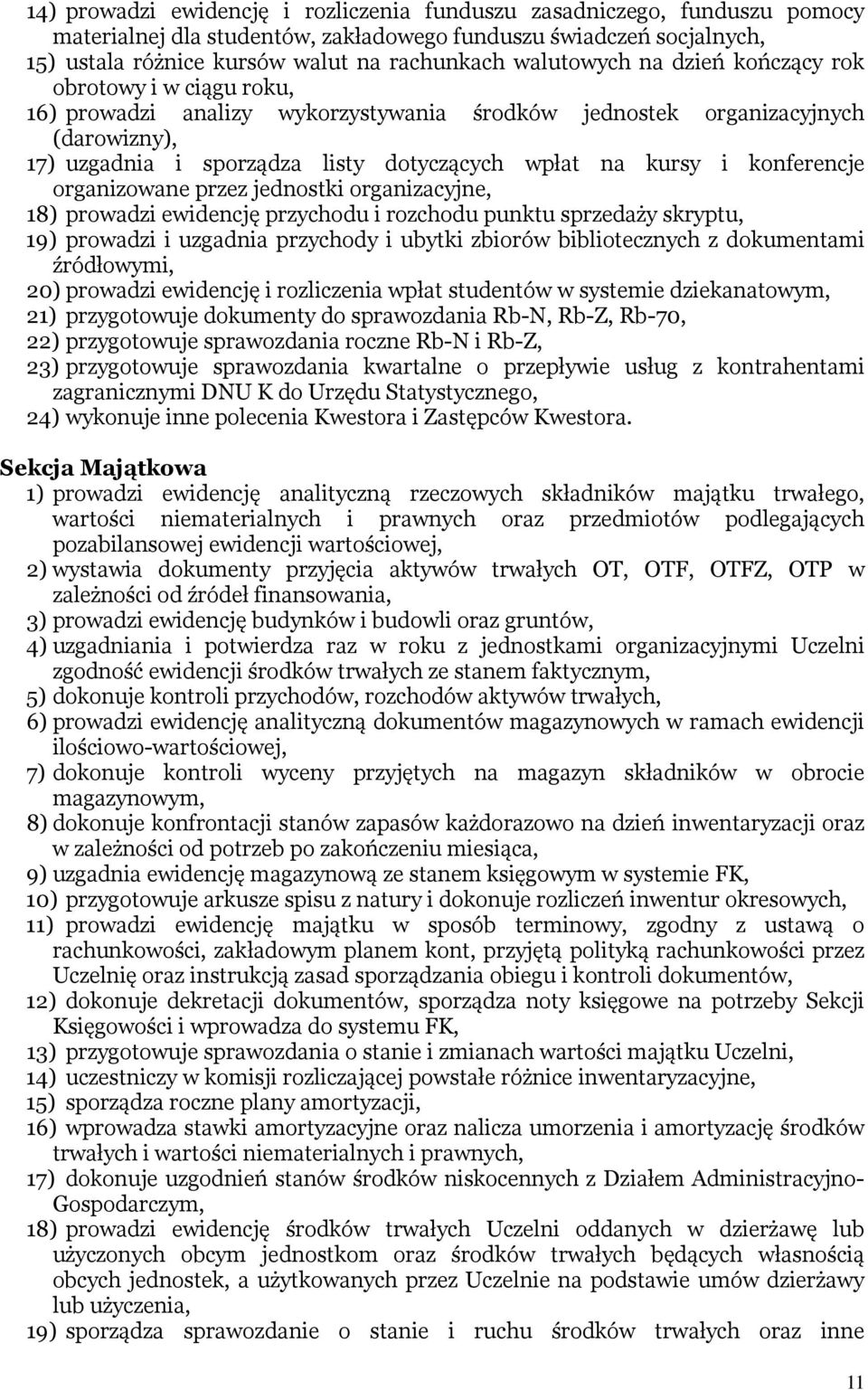 14) prowadzi ewidencję i rozliczenia funduszu zasadniczego, funduszu pomocy materialnej dla studentów, zakładowego funduszu świadczeń socjalnych,
15) ustala różnice kursów walut na rachunkach walutowych na dzień kończący rok obrotowy i w ciągu roku,
16) prowadzi analizy wykorzystywania środków jednostek organizacyjnych (darowizny),
17) uzgadnia i sporządza listy dotyczących wpłat na kursy i konferencje organizowane przez jednostki organizacyjne,
18) prowadzi ewidencję przychodu i rozchodu punktu sprzedaży skryptu,
19) prowadzi i uzgadnia przychody i ubytki zbiorów bibliotecznych z dokumentami źródłowymi,
20) prowadzi ewidencję i rozliczenia wpłat studentów w systemie dziekanatowym,
21) przygotowuje dokumenty do sprawozdania Rb-N, Rb-Z, Rb-70,
22) przygotowuje sprawozdania roczne Rb-N i Rb-Z,
23) przygotowuje sprawozdania kwartalne o przepływie usług z kontrahentami zagranicznymi DNU K do Urzędu Statystycznego,
24) wykonuje inne polecenia Kwestora i Zastępców Kwestora.

Sekcja Majątkowa
1) prowadzi ewidencję analityczną rzeczowych składników majątku trwałego, wartości niematerialnych i prawnych oraz przedmiotów podlegających pozabilansowej ewidencji wartościowej,
2) wystawia dokumenty przyjęcia aktywów trwałych OT, OTF, OTFZ, OTP w zależności od źródeł finansowania,
3) prowadzi ewidencję budynków i budowli oraz gruntów,
4) uzgadniania i potwierdza raz w roku z jednostkami organizacyjnymi Uczelni zgodność ewidencji środków trwałych ze stanem faktycznym,
5) dokonuje kontroli przychodów, rozchodów aktywów trwałych,
6) prowadzi ewidencję analityczną dokumentów magazynowych w ramach ewidencji ilościowo-wartościowej,
7) dokonuje kontroli wyceny przyjętych na magazyn składników w obrocie magazynowym,
8) dokonuje konfrontacji stanów zapasów każdorazowo na dzień inwentaryzacji oraz w zależności od potrzeb po zakończeniu miesiąca,
9) uzgadnia ewidencję magazynową ze stanem księgowym w systemie FK,
10) przygotowuje arkusze spisu z natury i dokonuje rozliczeń inwentur okresowych,
11) prowadzi ewidencję majątku w sposób terminowy, zgodny z ustawą o rachunkowości, zakładowym planem kont, przyjętą polityką rachunkowości przez Uczelnię oraz instrukcją zasad sporządzania obiegu i kontroli dokumentów,
12) dokonuje dekretacji dokumentów, sporządza noty księgowe na potrzeby Sekcji Księgowości i wprowadza do systemu FK,
13) przygotowuje sprawozdania o stanie i zmianach wartości majątku Uczelni,
14) uczestniczy w komisji rozliczającej powstałe różnice inwentaryzacyjne,
15) sporządza roczne plany amortyzacji,
16) wprowadza stawki amortyzacyjne oraz nalicza umorzenia i amortyzację środków trwałych i wartości niematerialnych i prawnych,
17) dokonuje uzgodnień stanów środków niskocennych z Działem Administracyjno-Gospodarczym,
18) prowadzi ewidencję środków trwałych Uczelni oddanych w dzierżawę lub użyczonych obcym jednostkom oraz środków trwałych będących własnością obcych jednostek, a użytkowanych przez Uczelnie na podstawie umów dzierżawy lub użyczenia,
19) sporządza sprawozdanie o stanie i ruchu środków trwałych oraz inne

11